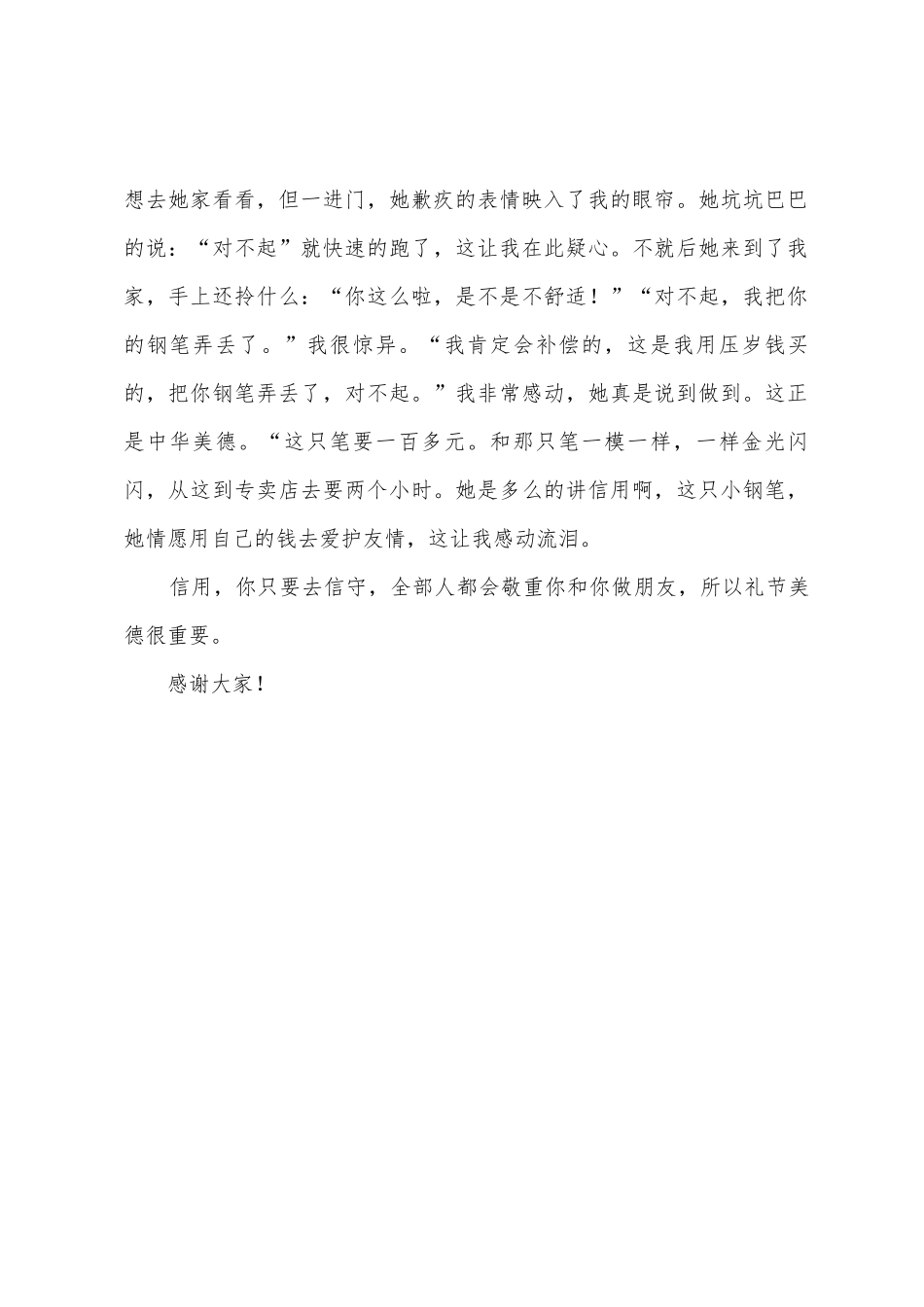 想去她家看看，但一进门，她歉疚的表情映入了我的眼帘。她坑坑巴巴的说：“对不起”就快速的跑了，这让我在此疑心。不就后她来到了我家，手上还拎什么：“你这么啦，是不是不舒适！”“对不起，我把你的钢笔弄丢了。”我很惊异。“我肯定会补偿的，这是我用压岁钱买的，把你钢笔弄丢了，对不起。”我非常感动，她真是说到做到。这正是中华美德。“这只笔要一百多元。和那只笔一模一样，一样金光闪闪，从这到专卖店去要两个小时。她是多么的讲信用啊，这只小钢笔，她情愿用自己的钱去爱护友情，这让我感动流泪。

信用，你只要去信守，全部人都会敬重你和你做朋友，所以礼节美德很重要。

感谢大家！